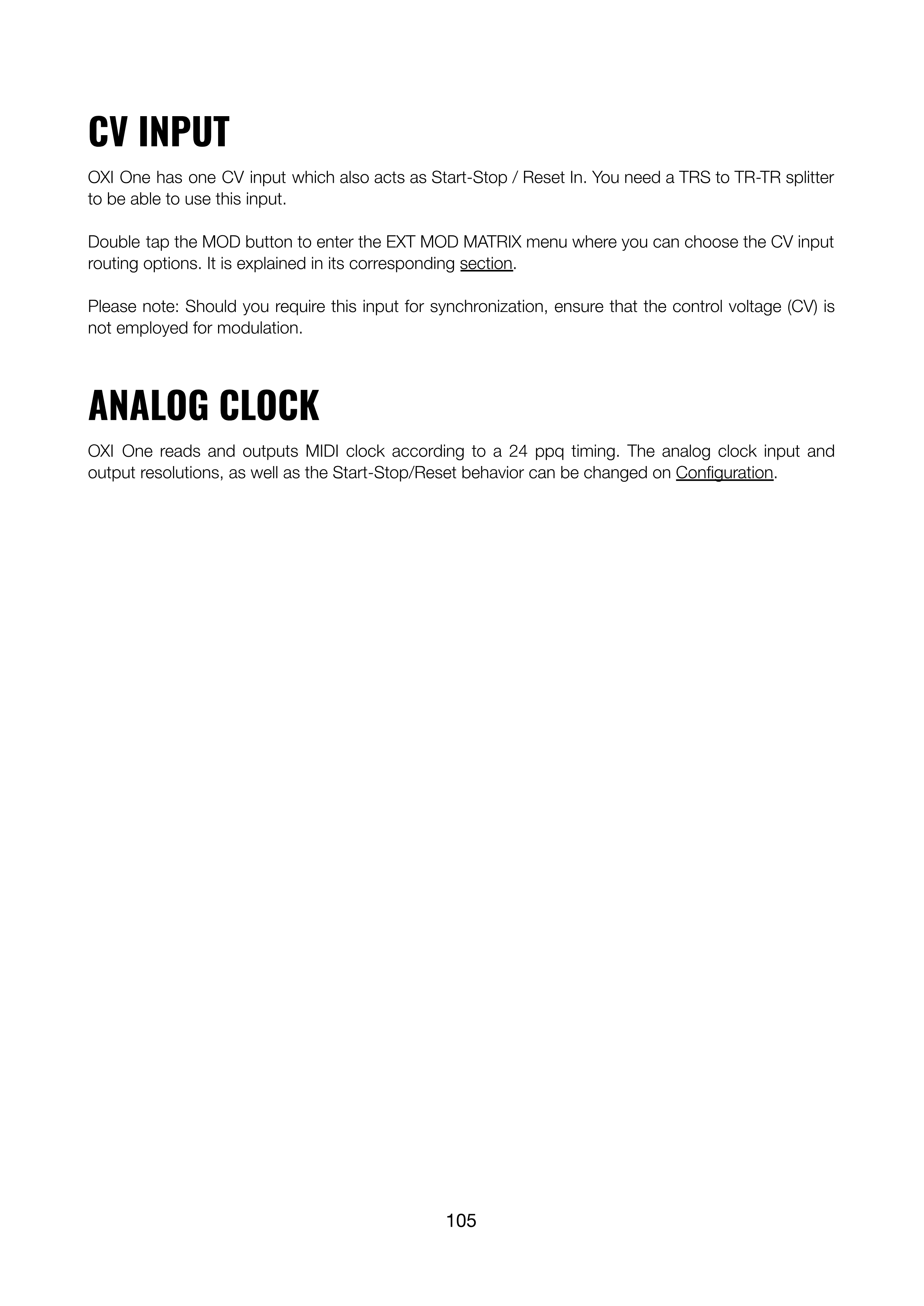 CV INPUT

OXI One has one CV input which also acts as Start-Stop / Reset In. You need a TRS to TR-TR splitter to be able to use this input.

Double tap the MOD button to enter the EXT MOD MATRIX menu where you can choose the CV input routing options. It is explained in its corresponding section.

Please note: Should you require this input for synchronization, ensure that the control voltage (CV) is not employed for modulation.

ANALOG CLOCK

OXI One reads and outputs MIDI clock according to a 24 ppq timing. The analog clock input and output resolutions, as well as the Start-Stop/Reset behavior can be changed on Configuration.

105